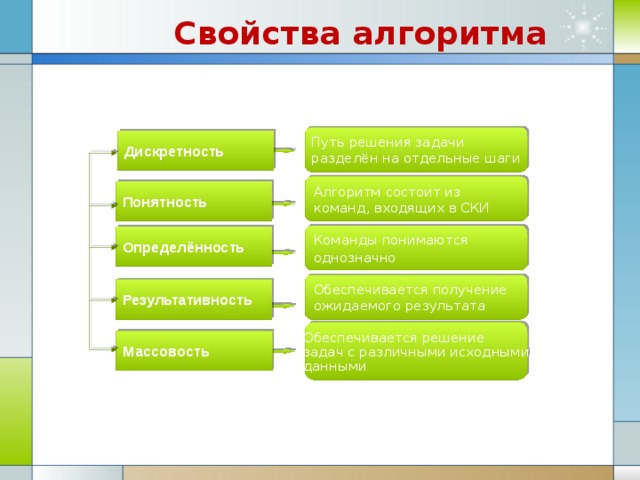 Свойства алгоритма

Дискретность

Путь решения задачи разделён на отдельные шаги

Понятность

Алгоритм состоит из команд, входящих в СКИ

Определённость

Команды понимаются однозначно

Результативность

Обеспечивается получение ожидаемого результата

Массовость

Обеспечивается решение задач с различными исходными данными